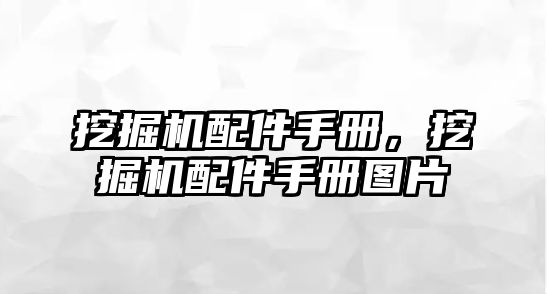 挖掘机配件手册，挖掘机配件手册图片